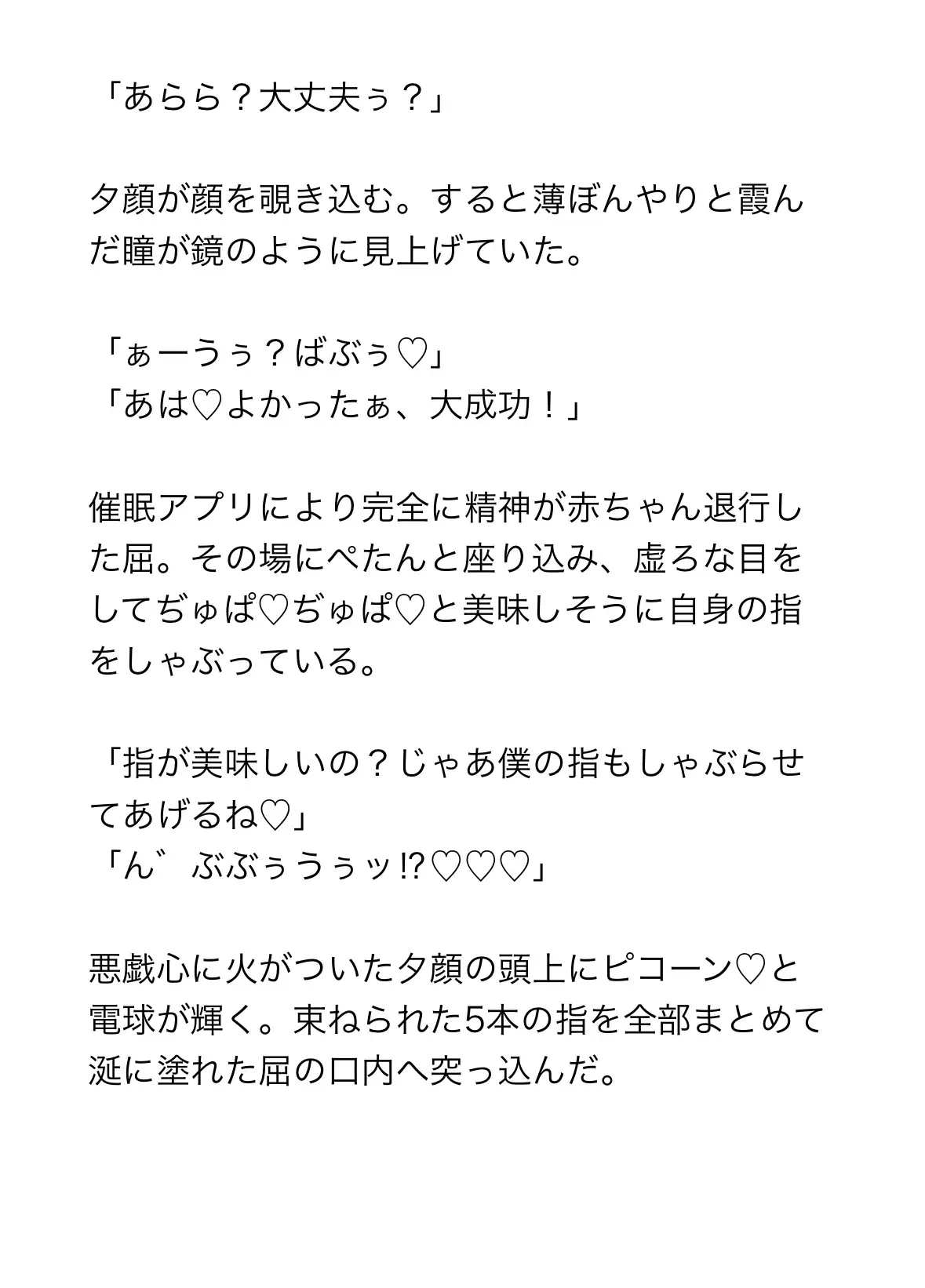 「あらら？大丈夫ぅ？」

夕顔が顔を覗き込む。すると薄ぼんやりと霞んだ瞳が鏡のように見上げていた。

「ぁーうぅ？ばぶぅ♡」
「あは♡よかったぁ、大成功！」

催眠アプリにより完全に精神が赤ちゃん退行した屈。その場にぺたんと座り込み、虚ろな目をしてぢゅぱ♡ぢゅぱ♡と美味しそうに自身の指をしゃぶっている。

「指が美味しいの？じゃあ僕の指もしゃぶらせてあげるね♡」
「ん゛ぶぶぅうぅッ⁉♡♡♡」

悪戯心に火がついた夕顔の頭上にピコーン♡と電球が輝く。束ねられた5本の指を全部まとめて涎に塗れた屈の口内へ突っ込んだ。